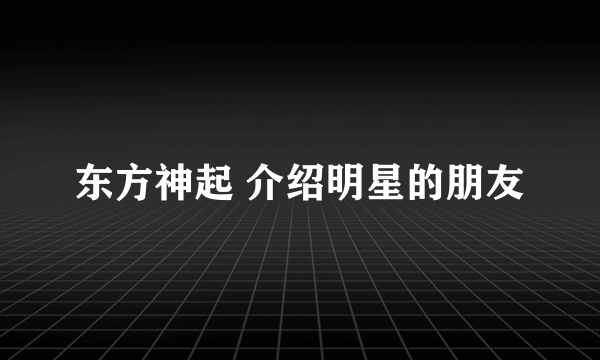 东方神起 介绍明星的朋友